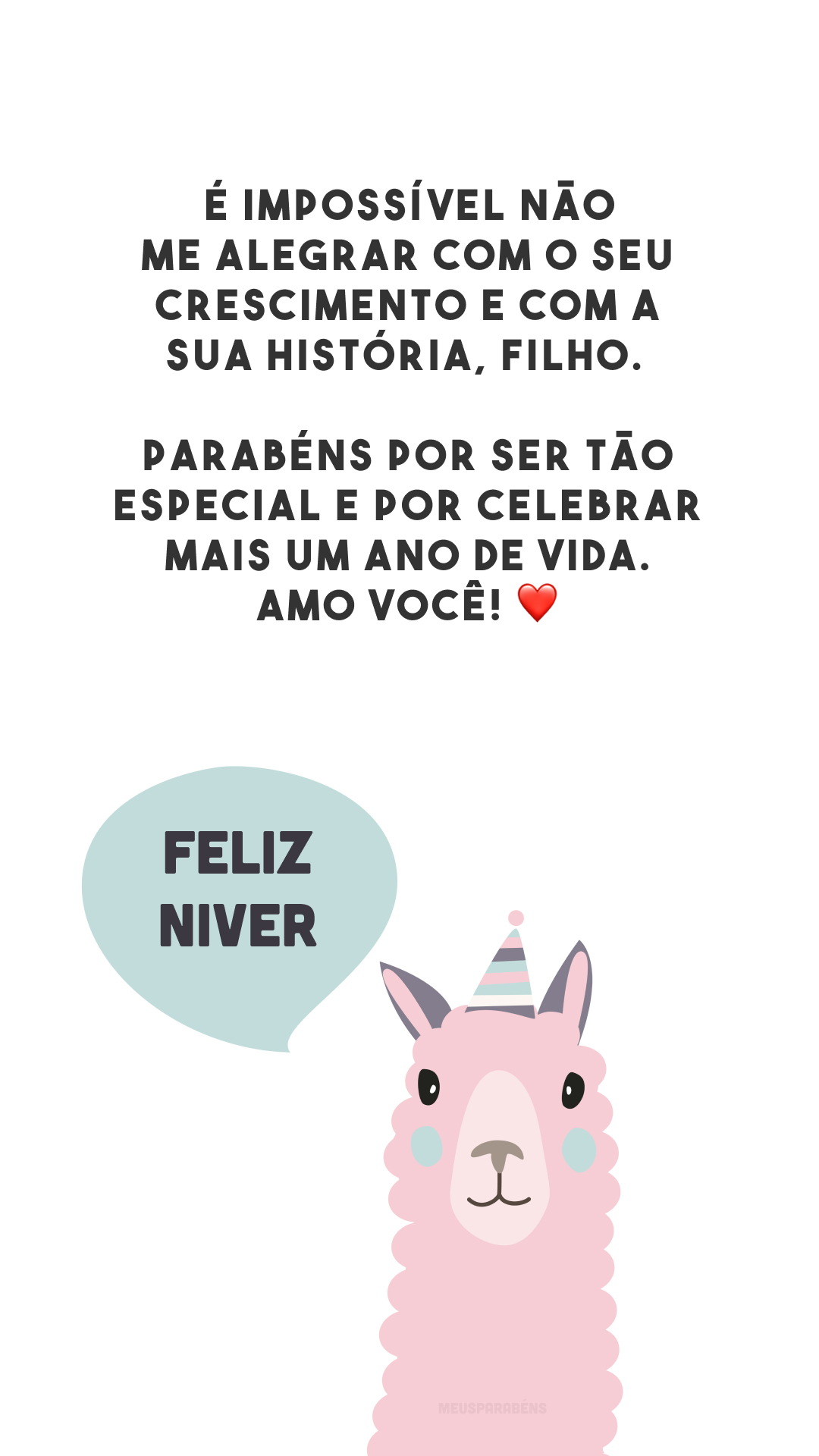 É IMPOSSÍVEL NÃO ME ALEGRAR COM O SEU CRESCIMENTO E COM A SUA HISTÓRIA, FILHO.

PARABÉNS POR SER TÃO ESPECIAL E POR CELEBRAR MAIS UM ANO DE VIDA. AMO VOCÊ! ❤️

FELIZ NIVER

MEUSPARABÉNS